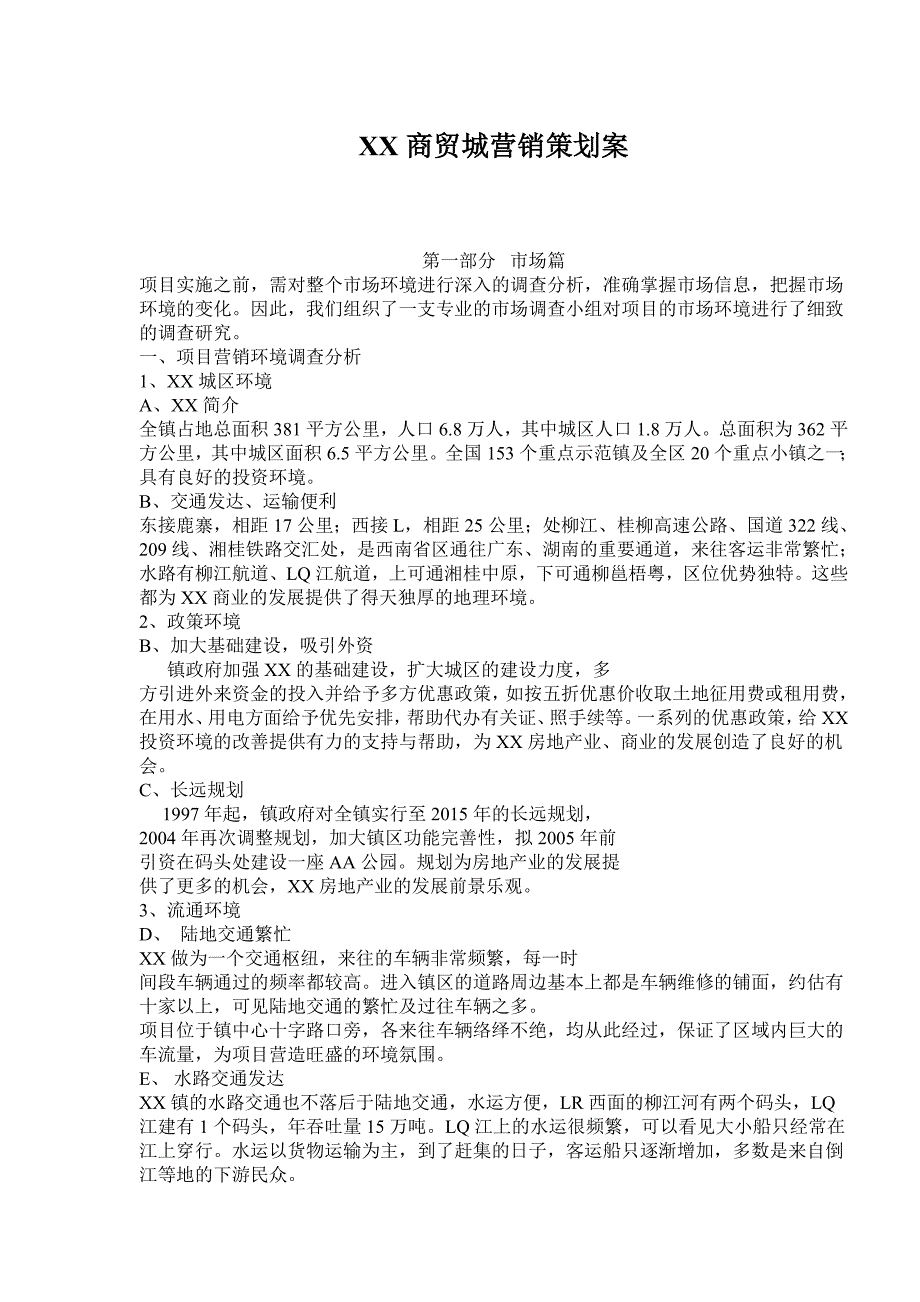 XX 商贸城营销策划案

第一部分 市场篇

项目实施之前，需对整个市场环境进行深入的调查分析，准确掌握市场信息，把握市场环境的变化。因此，我们组织了一支专业的市场调查小组对项目的市场环境进行了细致的调查研究。
一、项目营销环境调查分析
1、XX 城区环境
A、XX 简介
全镇占地总面积 381 平方公里，人口 6.8 万人，其中城区人口 1.8 万人。总面积为 362 平方公里，其中城区面积 6.5 平方公里。全国 153 个重点示范镇及全区 20 个重点小镇之一；具有良好的投资环境。
B、交通发达、运输便利
东接鹿寨，相距 17 公里；西接 L，相距 25 公里；处柳江、桂柳高速公路、国道 322 线、209 线、湘桂铁路交汇处，是西南省区通往广东、湖南的重要通道，来往客运非常繁忙；水路有柳江航道、LQ 江航道，上可通湘桂中原，下可通柳邕梧粤，区位优势独特。这些都为 XX 商业的发展提供了得天独厚的地理环境。
2、政策环境
B、加大基础建设，吸引外资
镇政府加强 XX 的基础建设，扩大城区的建设力度，多方引进外来资金的投入并给予多方优惠政策，如按五折优惠价收取土地征用费或租用费，在用水、用电方面给予优先安排，帮助代办有关证、照手续等。一系列的优惠政策，给 XX 投资环境的改善提供有力的支持与帮助，为 XX 房地产业、商业的发展创造了良好的机会。
C、长远规划
1997 年起，镇政府对全镇实行至 2015 年的长远规划，2004 年再次调整规划，加大镇区功能完善性，拟 2005 年前引资在码头处建设一座 AA 公园。规划为房地产业的发展提供了更多的机会，XX 房地产业的发展前景乐观。
3、流通环境
D、 陆地交通繁忙
XX 做为一个交通枢纽，来往的车辆非常频繁，每一时间段车辆通过的频率都较高。进入镇区的道路周边基本上都是车辆维修的铺面，约估有十家以上，可见陆地交通的繁忙及过往车辆之多。
项目位于镇中心十字路口旁，各来往车辆络绎不绝，均从此经过，保证了区域内巨大的车流量，为项目营造旺盛的环境氛围。
E、 水路交通发达
XX 镇的水路交通也不落后于陆地交通，水运方便，LR 西面的柳江河有两个码头，LQ 江建有 1 个码头，年吞吐量 15 万吨。LQ 江上的水运很频繁，可以看见大小船只经常在江上穿行。水运以货物运输为主，到了赶集的日子，客运船只逐渐增加，多数是来自倒江等地的下游民众。